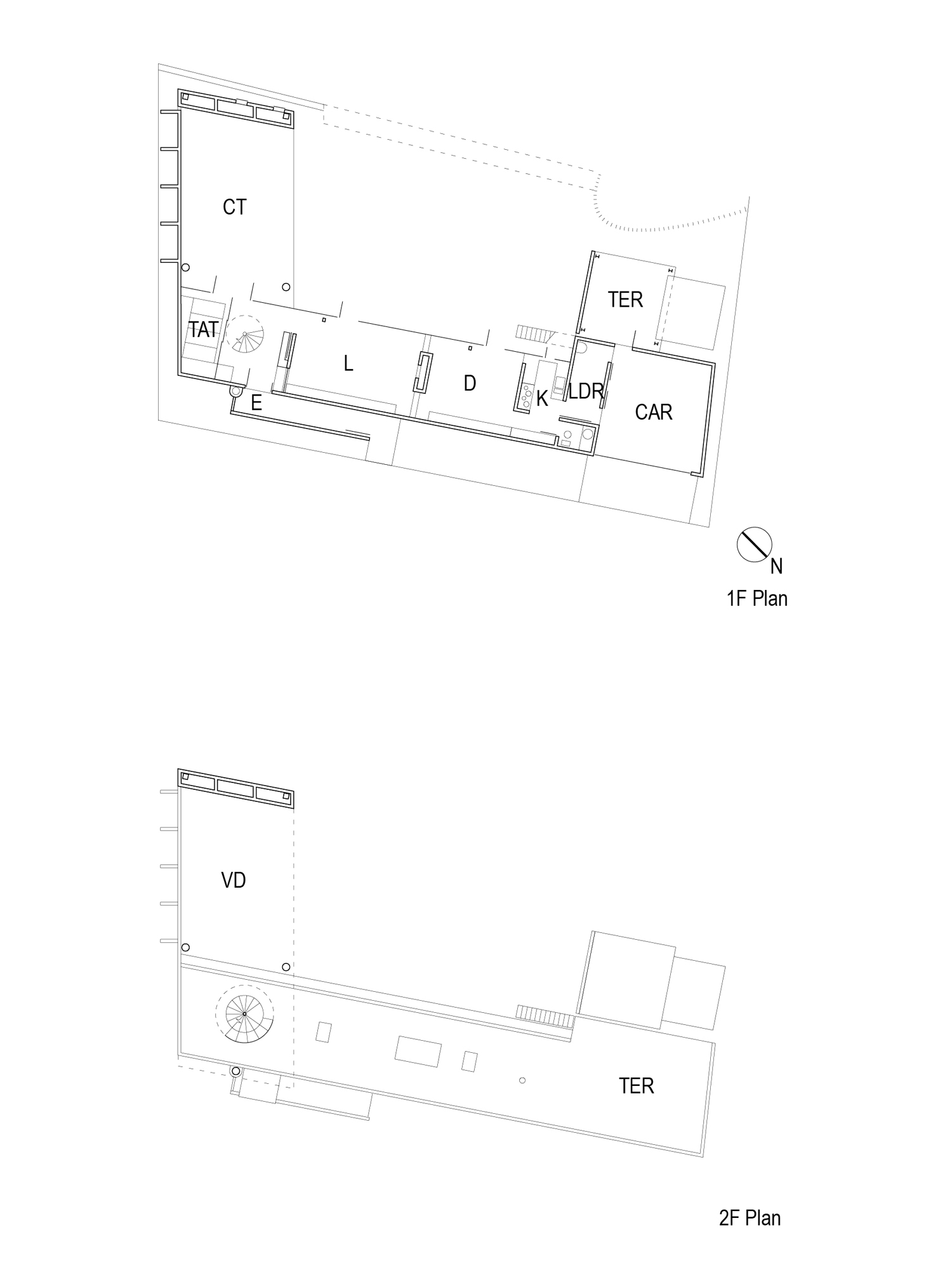 CT

TER

TAT

L

D

K

LDR

CAR

E

N

1F Plan

VD

TER

2F Plan